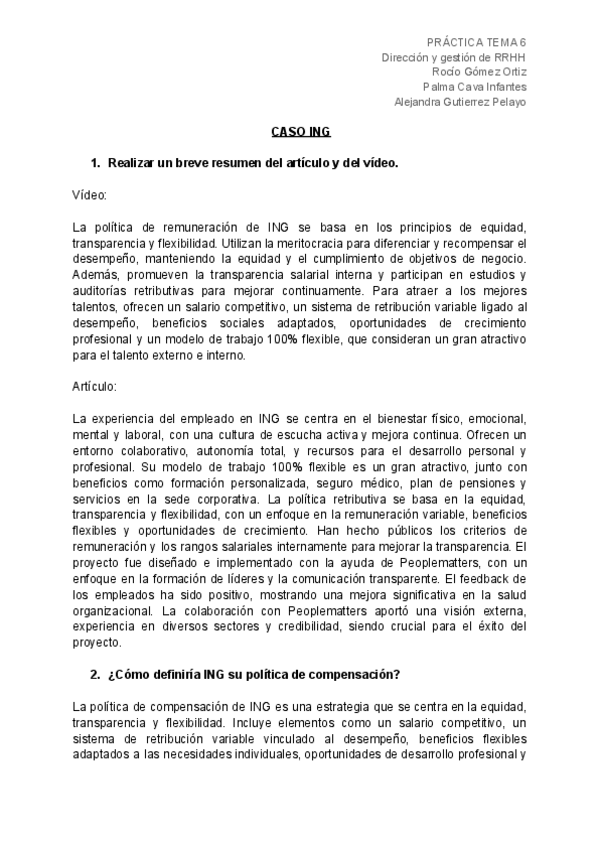 PRÁCTICA TEMA 6
Dirección y gestión de RRHH
Rocío Gómez Ortiz
Palma Cava Infantes
Alejandra Gutierrez Pelayo

CASO ING

1. Realizar un breve resumen del artículo y del vídeo.

Vídeo:

La política de remuneración de ING se basa en los principios de equidad, transparencia y flexibilidad. Utilizan la meritocracia para diferenciar y recompensar el desempeño, manteniendo la equidad y el cumplimiento de objetivos de negocio. Además, promueven la transparencia salarial interna y participan en estudios y auditorías retributivas para mejorar continuamente. Para atraer a los mejores talentos, ofrecen un salario competitivo, un sistema de retribución variable ligado al desempeño, beneficios sociales adaptados, oportunidades de crecimiento profesional y un modelo de trabajo 100% flexible, que consideran un gran atractivo para el talento externo e interno.

Artículo:

La experiencia del empleado en ING se centra en el bienestar físico, emocional, mental y laboral, con una cultura de escucha activa y mejora continua. Ofrecen un entorno colaborativo, autonomía total, y recursos para el desarrollo personal y profesional. Su modelo de trabajo 100% flexible es un gran atractivo, junto con beneficios como formación personalizada, seguro médico, plan de pensiones y servicios en la sede corporativa. La política retributiva se basa en la equidad, transparencia y flexibilidad, con un enfoque en la remuneración variable, beneficios flexibles y oportunidades de crecimiento. Han hecho públicos los criterios de remuneración y los rangos salariales internamente para mejorar la transparencia. El proyecto fue diseñado e implementado con la ayuda de Peoplematters, con un enfoque en la formación de líderes y la comunicación transparente. El feedback de los empleados ha sido positivo, mostrando una mejora significativa en la salud organizacional. La colaboración con Peoplematters aportó una visión externa, experiencia en diversos sectores y credibilidad, siendo crucial para el éxito del proyecto.

2. ¿Cómo definiría ING su política de compensación?

La política de compensación de ING es una estrategia que se centra en la equidad, transparencia y flexibilidad. Incluye elementos como un salario competitivo, un sistema de retribución variable vinculado al desempeño, beneficios flexibles adaptados a las necesidades individuales, oportunidades de desarrollo profesional y